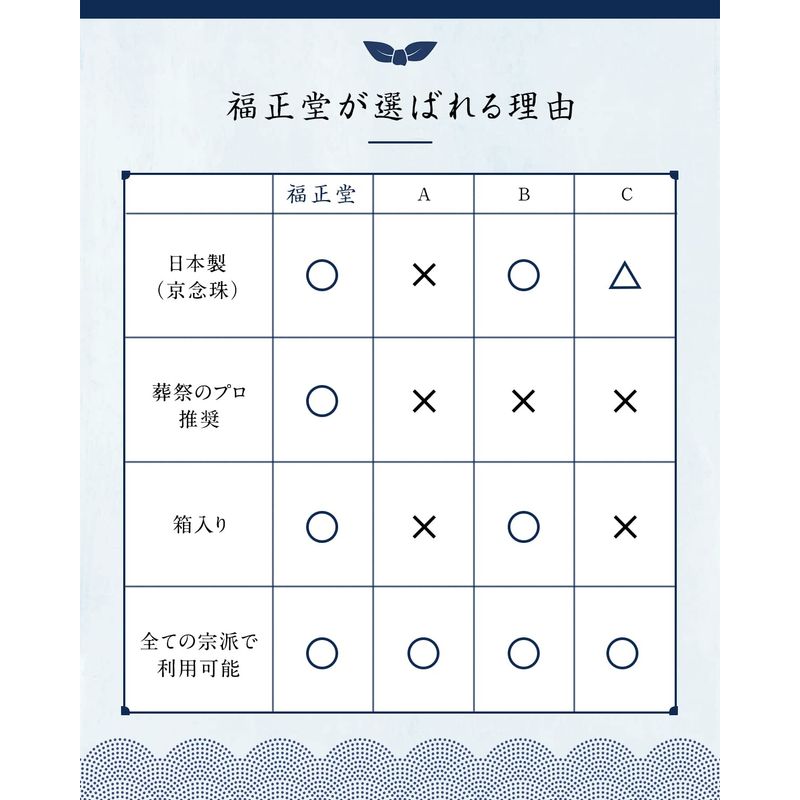 福正堂が選ばれる理由

|  | 福正堂 | A | B | C |
|---|---|---|---|---|
| 日本製（京念珠） | ○ | × | ○ | △ |
| 葬祭のプロ推奨 | ○ | × | × | × |
| 箱入り | ○ | × | ○ | × |
| 全ての宗派で利用可能 | ○ | ○ | ○ | ○ |